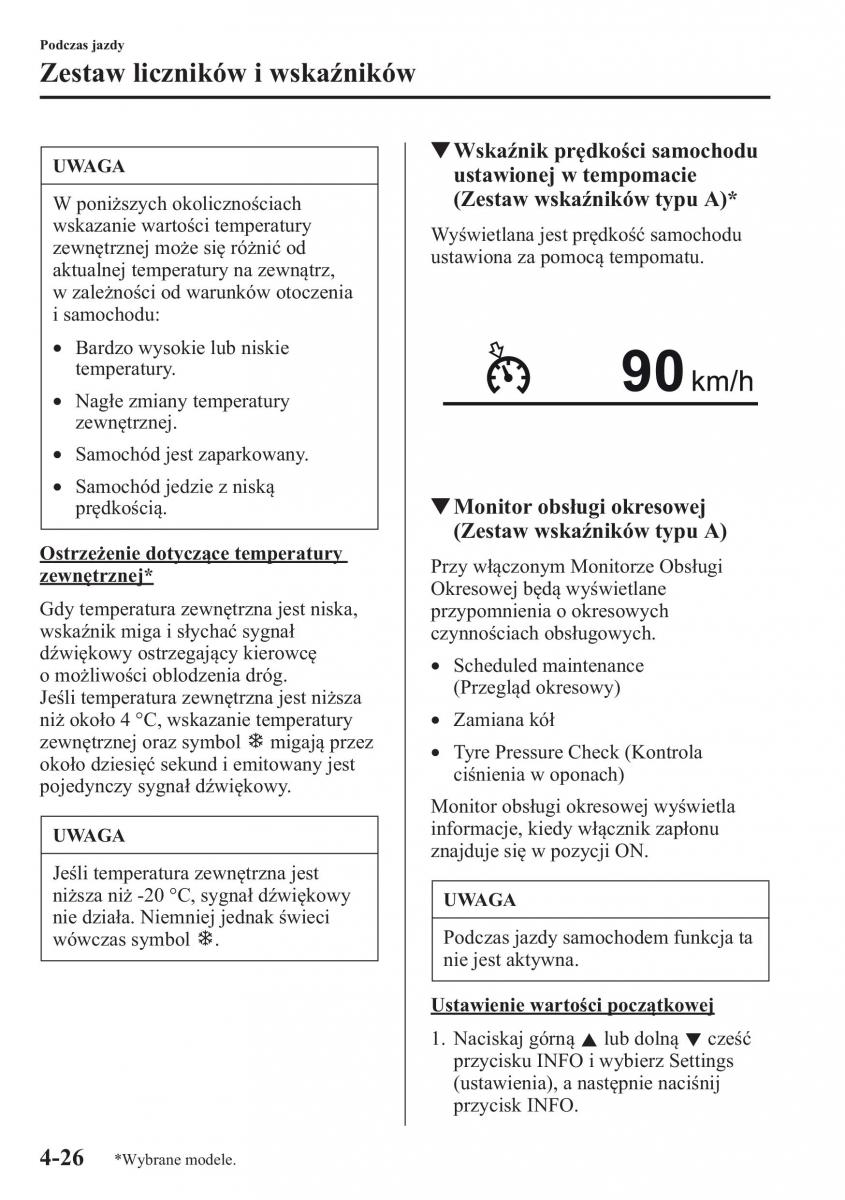 Podczas jazdy

Zestaw liczników i wskaźników

UWAGA

W poniższych okolicznościach wskazanie wartości temperatury zewnętrznej może się różnić od aktualnej temperatury na zewnątrz, w zależności od warunków otoczenia i samochodu:

• Bardzo wysokie lub niskie temperatury.
• Nagłe zmiany temperatury zewnętrznej.
• Samochód jest zaparkowany.
• Samochód jedzie z niską prędkością.

Ostrzeżenie dotyczące temperatury zewnętrznej*

Gdy temperatura zewnętrzna jest niska, wskaźnik miga i słychać sygnał dźwiękowy ostrzegający kierowcę o możliwości oblodzenia dróg.
Jeśli temperatura zewnętrzna jest niższa niż około 4 °C, wskazanie temperatury zewnętrznej oraz symbol ❄ migają przez około dziesięć sekund i emitowany jest pojedynczy sygnał dźwiękowy.

UWAGA

Jeśli temperatura zewnętrzna jest niższa niż -20 °C, sygnał dźwiękowy nie działa. Niemniej jednak świeci wówczas symbol ❄.

▼Wskaźnik prędkości samochodu ustawionej w tempomacie (Zestaw wskaźników typu A)*

Wyświetlana jest prędkość samochodu ustawiona za pomocą tempomatu.

90 km/h

▼Monitor obsługi okresowej (Zestaw wskaźników typu A)

Przy włączonym Monitorze Obsługi Okresowej będą wyświetlane przypomnienia o okresowych czynnościach obsługowych.

• Scheduled maintenance (Przegląd okresowy)
• Zamiana kół
• Tyre Pressure Check (Kontrola ciśnienia w oponach)

Monitor obsługi okresowej wyświetla informacje, kiedy włącznik zapłonu znajduje się w pozycji ON.

UWAGA

Podczas jazdy samochodem funkcja ta nie jest aktywna.

Ustawienie wartości początkowej

1. Naciskaj górną ▲ lub dolną ▼ cześć przycisku INFO i wybierz Settings (ustawienia), a następnie naciśnij przycisk INFO.

4-26 *Wybrane modele.